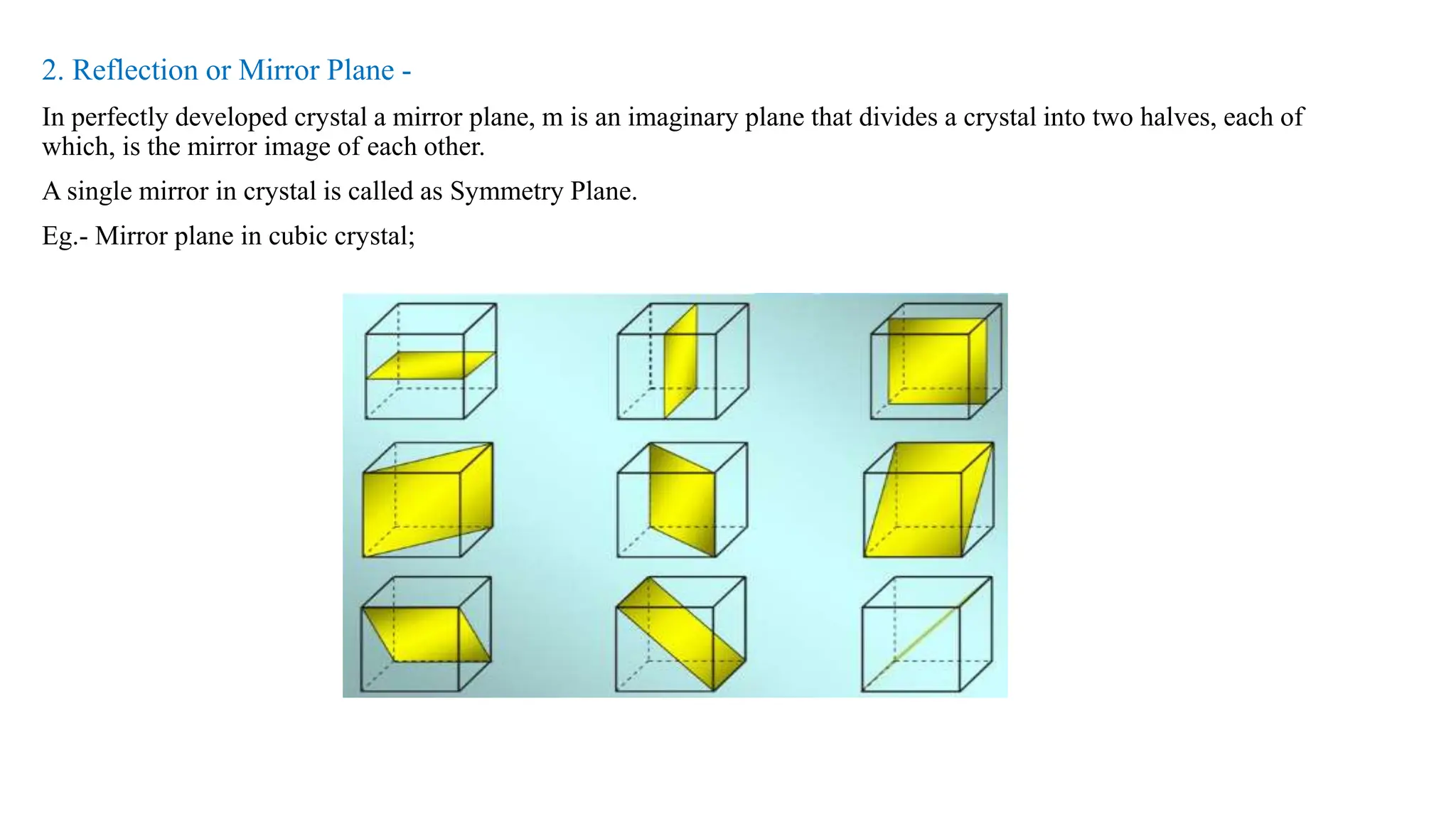 2. Reflection or Mirror Plane -

In perfectly developed crystal a mirror plane, m is an imaginary plane that divides a crystal into two halves, each of which, is the mirror image of each other.

A single mirror in crystal is called as Symmetry Plane.

Eg.- Mirror plane in cubic crystal;